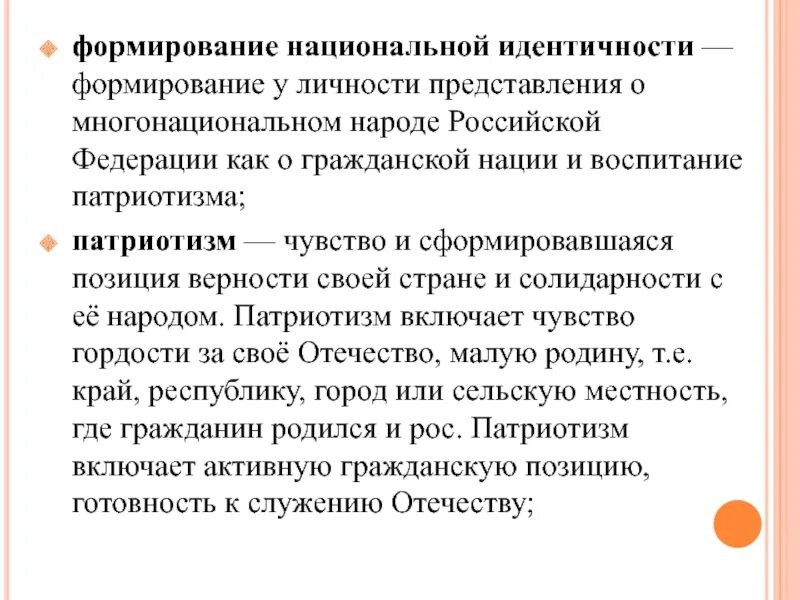 формирование национальной идентичности — формирование у личности представления о многонациональном народе Российской Федерации как о гражданской нации и воспитание патриотизма;

патриотизм — чувство и сформировавшаяся позиция верности своей стране и солидарности с её народом. Патриотизм включает чувство гордости за своё Отечество, малую родину, т.е. край, республику, город или сельскую местность, где гражданин родился и рос. Патриотизм включает активную гражданскую позицию, готовность к служению Отечеству;